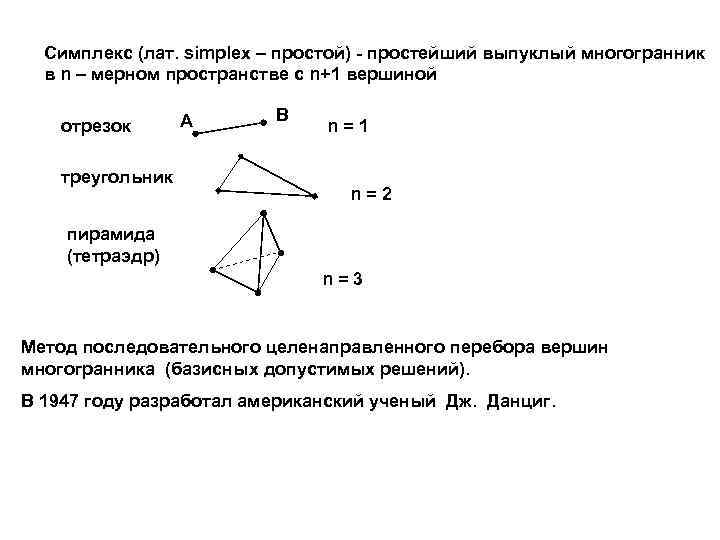 Симплекс (лат. simplex – простой) - простейший выпуклый многогранник в n – мерном пространстве с n+1 вершиной

отрезок

A

B

n = 1

треугольник

n = 2

пирамида (тетраэдр)

n = 3

Метод последовательного целенаправленного перебора вершин многогранника (базисных допустимых решений).

В 1947 году разработал американский ученый Дж. Данциг.